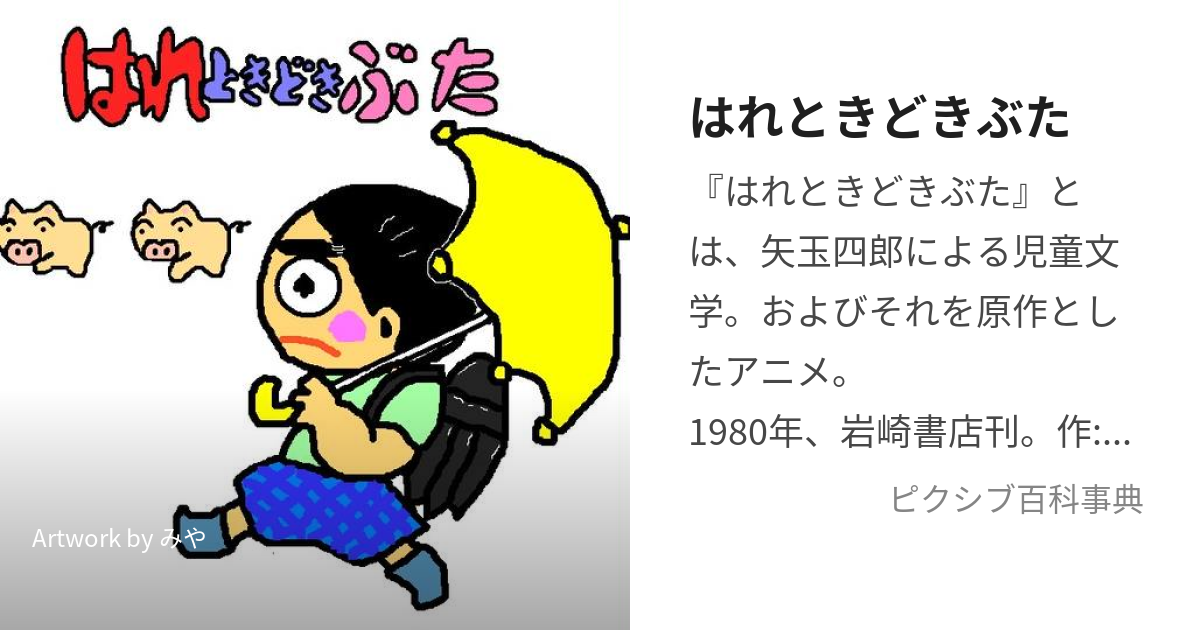 はれときどきぶた

Artwork by みや

はれときどきぶた

『はれときどきぶた』とは、矢玉四郎による児童文学。およびそれを原作としたアニメ。
1980年、岩崎書店刊。作:...

ピクシブ百科事典